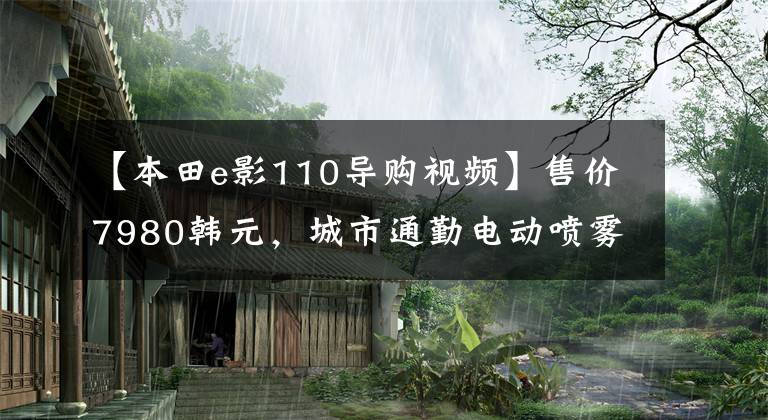 【本田e影110导购视频】售价7980韩元，城市通勤电动喷雾